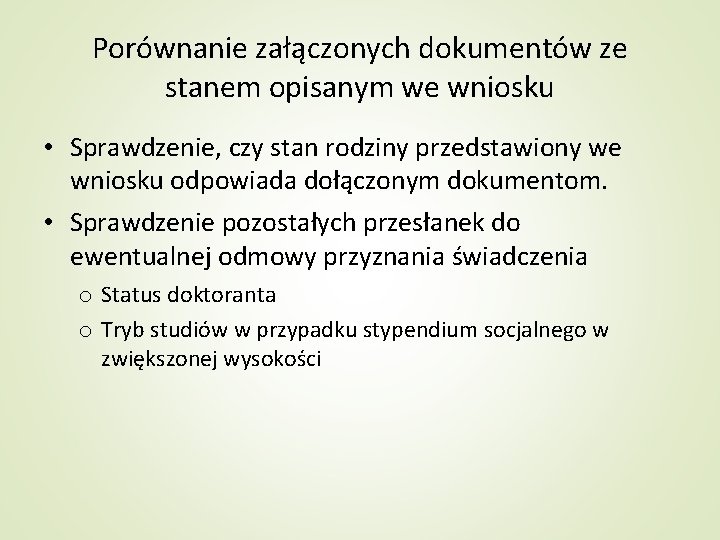 Porównanie załączonych dokumentów ze stanem opisanym we wniosku

• Sprawdzenie, czy stan rodziny przedstawiony we wniosku odpowiada dołączonym dokumentom.
• Sprawdzenie pozostałych przesłanek do ewentualnej odmowy przyznania świadczenia
  o Status doktoranta
  o Tryb studiów w przypadku stypendium socjalnego w zwiększonej wysokości